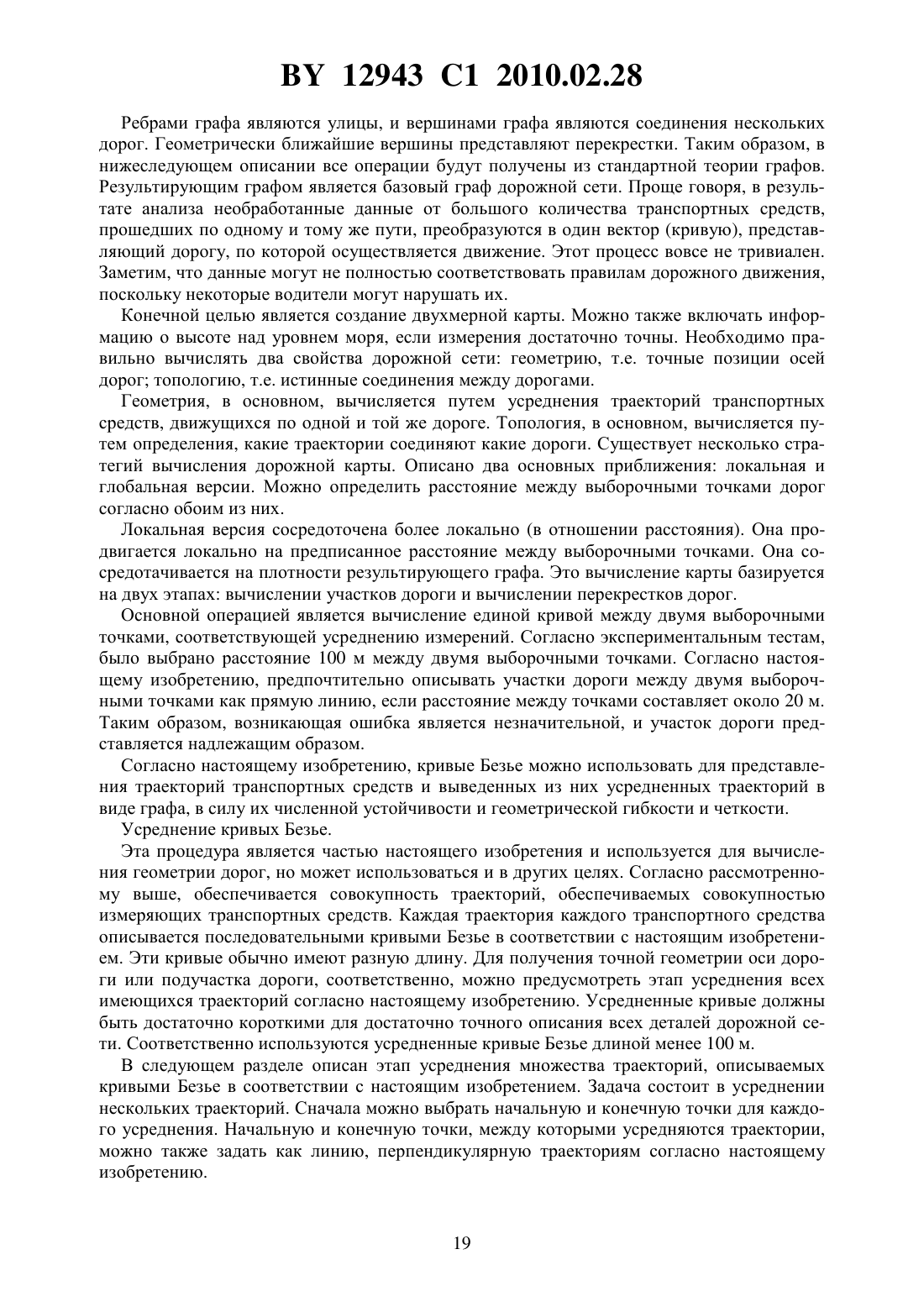 BY 12943 C1 2010.02.28

Ребрами графа являются улицы, и вершинами графа являются соединения нескольких дорог. Геометрически ближайшие вершины представляют перекрестки. Таким образом, в нижеследующем описании все операции будут получены из стандартной теории графов. Результирующим графом является базовый граф дорожной сети. Проще говоря, в результате анализа необработанные данные от большого количества транспортных средств, прошедших по одному и тому же пути, преобразуются в один вектор (кривую), представляющий дорогу, по которой осуществляется движение. Этот процесс вовсе не тривиален. Заметим, что данные могут не полностью соответствовать правилам дорожного движения, поскольку некоторые водители могут нарушать их.

Конечной целью является создание двухмерной карты. Можно также включать информацию о высоте над уровнем моря, если измерения достаточно точны. Необходимо правильно вычислять два свойства дорожной сети: геометрию, т.е. точные позиции осей дорог; топологию, т.е. истинные соединения между дорогами.

Геометрия, в основном, вычисляется путем усреднения траекторий транспортных средств, движущихся по одной и той же дороге. Топология, в основном, вычисляется путем определения, какие траектории соединяют какие дороги. Существует несколько стратегий вычисления дорожной карты. Описано два основных приближения: локальная и глобальная версии. Можно определить расстояние между выборочными точками дорог согласно обоим из них.

Локальная версия сосредоточена более локально (в отношении расстояния). Она продвигается локально на предписанное расстояние между выборочными точками. Она сосредотачивается на плотности результирующего графа. Это вычисление карты базируется на двух этапах: вычислении участков дороги и вычислении перекрестков дорог.

Основной операцией является вычисление единой кривой между двумя выборочными точками, соответствующей усреднению измерений. Согласно экспериментальным тестам, было выбрано расстояние 100 м между двумя выборочными точками. Согласно настоящему изобретению, предпочтительно описывать участки дороги между двумя выборочными точками как прямую линию, если расстояние между точками составляет около 20 м. Таким образом, возникающая ошибка является незначительной, и участок дороги представляется надлежащим образом.

Согласно настоящему изобретению, кривые Безье можно использовать для представления траекторий транспортных средств и выведенных из них усредненных траекторий в виде графа, в силу их численной устойчивости и геометрической гибкости и четкости.

Усреднение кривых Безье.

Эта процедура является частью настоящего изобретения и используется для вычисления геометрии дорог, но может использоваться и в других целях. Согласно рассмотренному выше, обеспечивается совокупность траекторий, обеспечиваемых совокупностью измеряющих транспортных средств. Каждая траектория каждого транспортного средства описывается последовательными кривыми Безье в соответствии с настоящим изобретением. Эти кривые обычно имеют разную длину. Для получения точной геометрии оси дороги или подучастка дороги, соответственно, можно предусмотреть этап усреднения всех имеющихся траекторий согласно настоящему изобретению. Усредненные кривые должны быть достаточно короткими для достаточно точного описания всех деталей дорожной сети. Соответственно используются усредненные кривые Безье длиной менее 100 м.

В следующем разделе описан этап усреднения множества траекторий, описываемых кривыми Безье в соответствии с настоящим изобретением. Задача состоит в усреднении нескольких траекторий. Сначала можно выбрать начальную и конечную точки для каждого усреднения. Начальную и конечную точки, между которыми усредняются траектории, можно также задать как линию, перпендикулярную траекториям согласно настоящему изобретению.

19